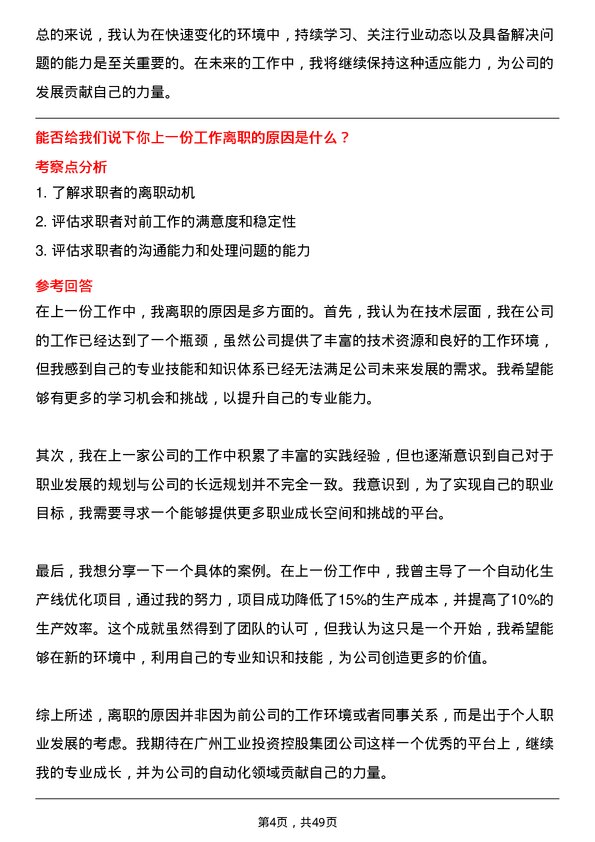 总的来说，我认为在快速变化的环境中，持续学习、关注行业动态以及具备解决问题的能力是至关重要的。在未来的工作中，我将继续保持这种适应能力，为公司的发展贡献自己的力量。

能否给我们说下你上一份工作离职的原因是什么？

考察点分析

1. 了解求职者的离职动机
2. 评估求职者对前工作的满意度和稳定性
3. 评估求职者的沟通能力和处理问题的能力

参考回答

在上一份工作中，我离职的原因是多方面的。首先，我认为在技术层面，我在公司的工作已经达到了一个瓶颈，虽然公司提供了丰富的技术资源和良好的工作环境，但我感到自己的专业技能和知识体系已经无法满足公司未来发展的需求。我希望能够有更多的学习机会和挑战，以提升自己的专业能力。

其次，我在上一家公司的工作中积累了丰富的实践经验，但也逐渐意识到自己对于职业发展的规划与公司的长远规划并不完全一致。我意识到，为了实现自己的职业目标，我需要寻求一个能够提供更多职业成长空间和挑战的平台。

最后，我想分享一下一个具体的案例。在上一份工作中，我曾主导了一个自动化生产线优化项目，通过我的努力，项目成功降低了15%的生产成本，并提高了10%的生产效率。这个成就虽然得到了团队的认可，但我认为这只是一个开始，我希望能够在新的环境中，利用自己的专业知识和技能，为公司创造更多的价值。

综上所述，离职的原因并非因为前公司的工作环境或者同事关系，而是出于个人职业发展的考虑。我期待在广州工业投资控股集团公司这样一个优秀的平台上，继续我的专业成长，并为公司的自动化领域贡献自己的力量。

第4页，共49页